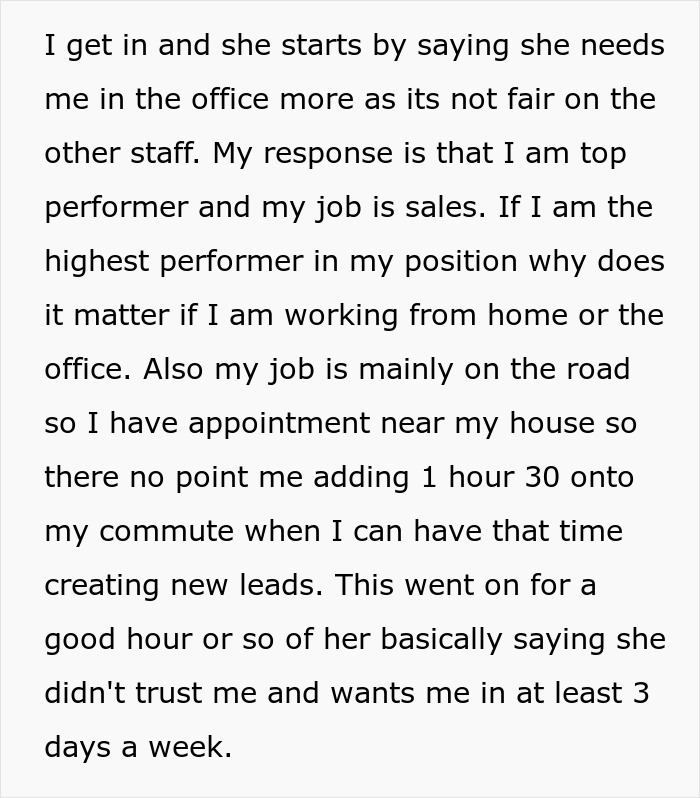 I get in and she starts by saying she needs me in the office more as its not fair on the other staff. My response is that I am top performer and my job is sales. If I am the highest performer in my position why does it matter if I am working from home or the office. Also my job is mainly on the road so I have appointment near my house so there no point me adding 1 hour 30 onto my commute when I can have that time creating new leads. This went on for a good hour or so of her basically saying she didn't trust me and wants me in at least 3 days a week.